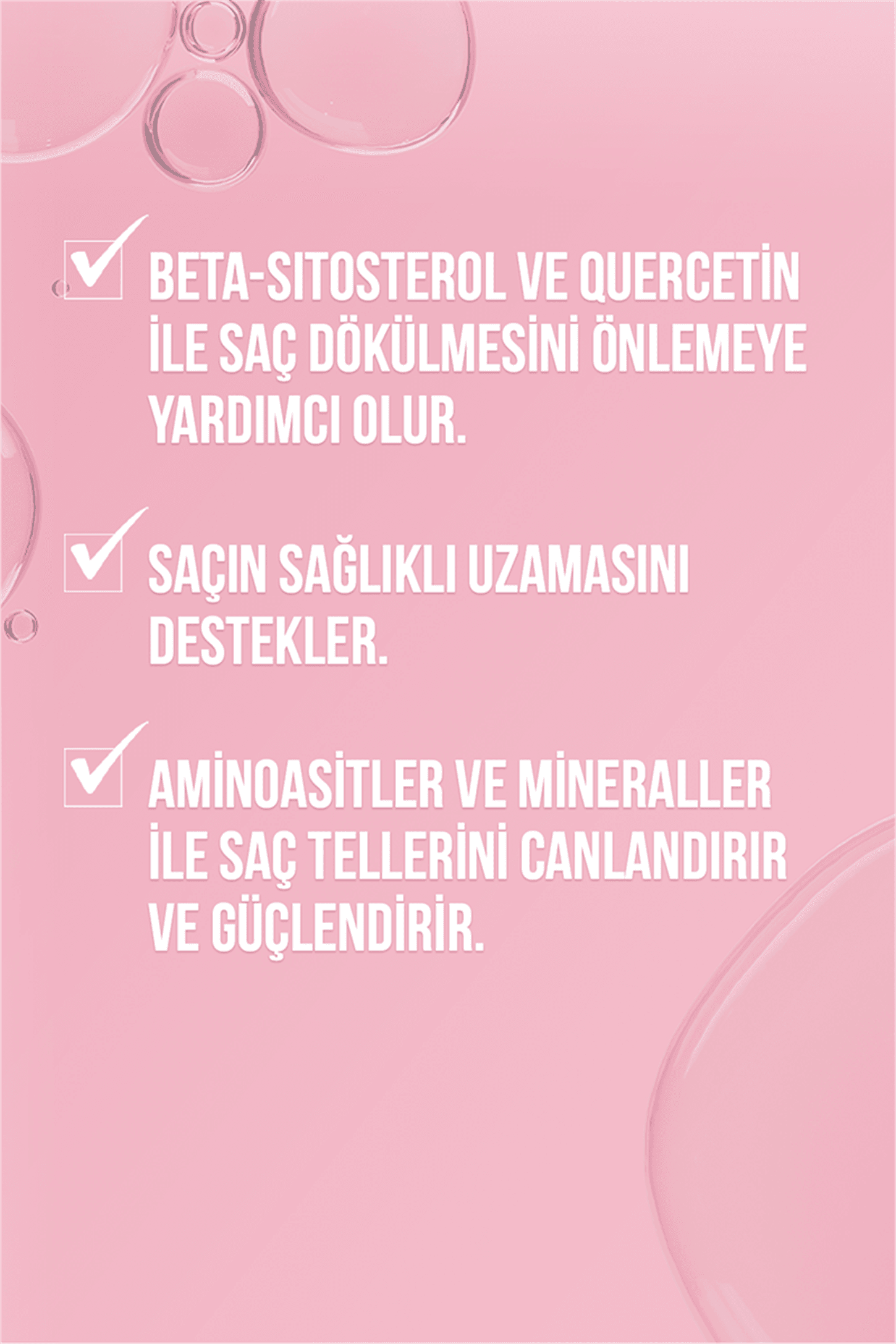 BETA-SITOSTEROL VE QUERCETİN İLE SAÇ DÖKÜLMESİNİ ÖNLEMEYE YARDIMCI OLUR.

SAÇIN SAĞLIKLI UZAMASINI DESTEKLER.

AMİNOASİTLER VE MİNERALLER İLE SAÇ TELLERİNİ CANLANDIRIR VE GÜÇLENDİRİR.